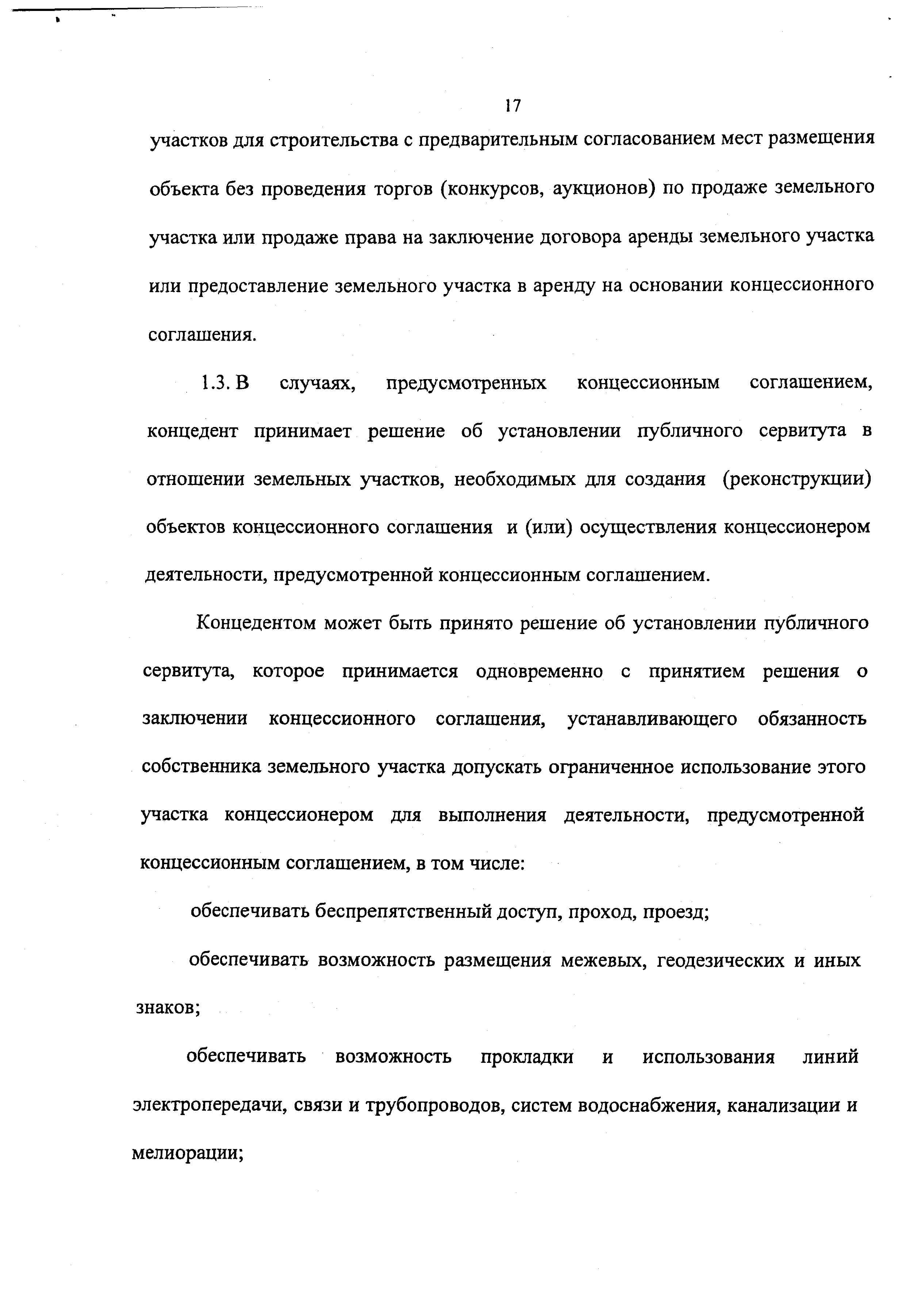 17

участков для строительства с предварительным согласованием мест размещения объекта без проведения торгов (конкурсов, аукционов) по продаже земельного участка или продаже права на заключение договора аренды земельного участка или предоставление земельного участка в аренду на основании концессионного соглашения.

1.3. В случаях, предусмотренных концессионным соглашением, концедент принимает решение об установлении публичного сервитута в отношении земельных участков, необходимых для создания (реконструкции) объектов концессионного соглашения и (или) осуществления концессионером деятельности, предусмотренной концессионным соглашением.

Концедентом может быть принято решение об установлении публичного сервитута, которое принимается одновременно с принятием решения о заключении концессионного соглашения, устанавливающего обязанность собственника земельного участка допускать ограниченное использование этого участка концессионером для выполнения деятельности, предусмотренной концессионным соглашением, в том числе:

обеспечивать беспрепятственный доступ, проход, проезд;

обеспечивать возможность размещения межевых, геодезических и иных знаков;

обеспечивать возможность прокладки и использования линий электропередачи, связи и трубопроводов, систем водоснабжения, канализации и мелиорации;